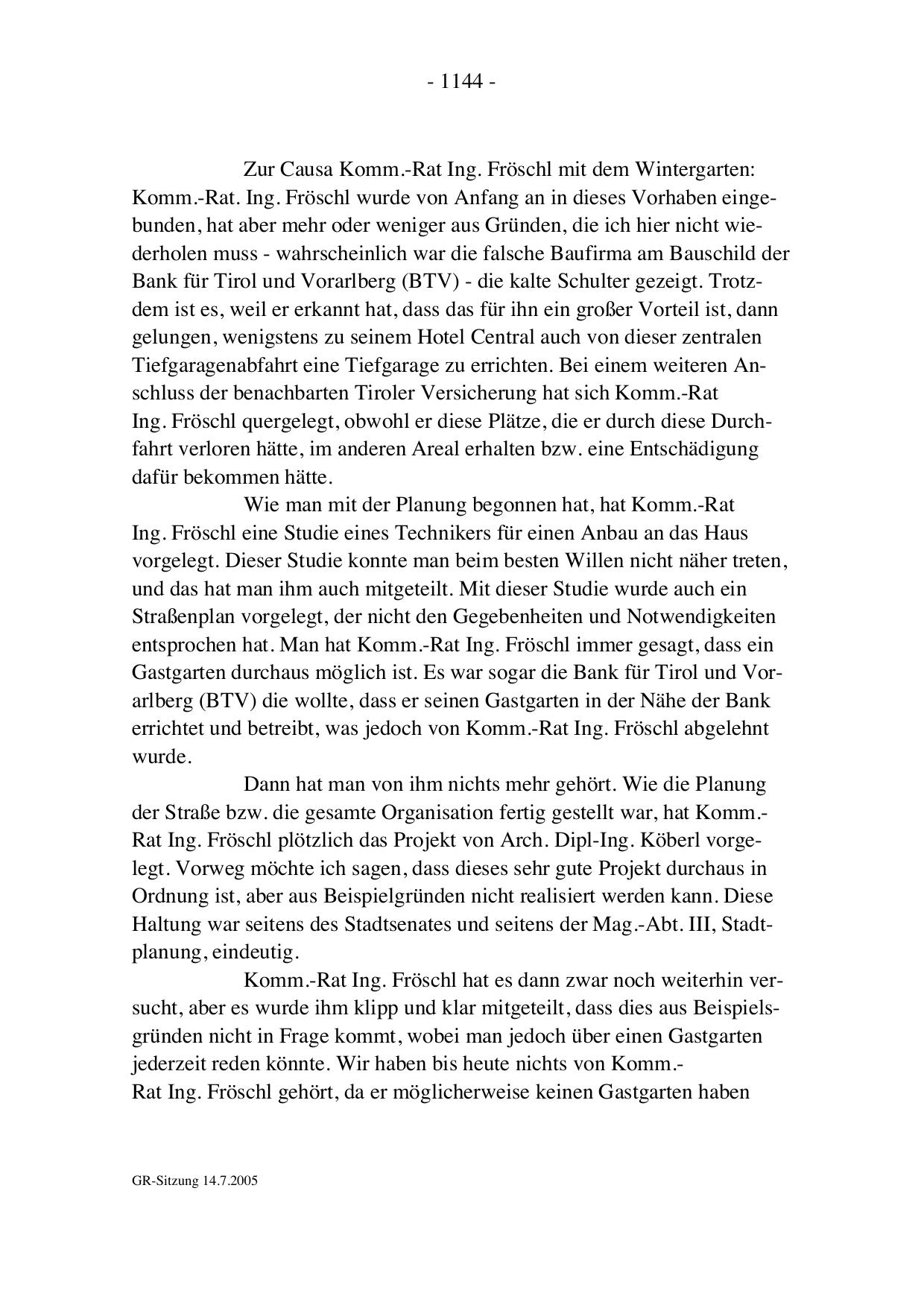 - 1144 -

Zur Causa Komm.-Rat Ing. Fröschl mit dem Wintergarten: Komm.-Rat. Ing. Fröschl wurde von Anfang an in dieses Vorhaben eingebunden, hat aber mehr oder weniger aus Gründen, die ich hier nicht wiederholen muss - wahrscheinlich war die falsche Baufirma am Bauschild der Bank für Tirol und Vorarlberg (BTV) - die kalte Schulter gezeigt. Trotzdem ist es, weil er erkannt hat, dass das für ihn ein großer Vorteil ist, dann gelungen, wenigstens zu seinem Hotel Central auch von dieser zentralen Tiefgaragenabfahrt eine Tiefgarage zu errichten. Bei einem weiteren Anschluss der benachbarten Tiroler Versicherung hat sich Komm.-Rat Ing. Fröschl quergelegt, obwohl er diese Plätze, die er durch diese Durchfahrt verloren hätte, im anderen Areal erhalten bzw. eine Entschädigung dafür bekommen hätte.

Wie man mit der Planung begonnen hat, hat Komm.-Rat Ing. Fröschl eine Studie eines Technikers für einen Anbau an das Haus vorgelegt. Dieser Studie konnte man beim besten Willen nicht näher treten, und das hat man ihm auch mitgeteilt. Mit dieser Studie wurde auch ein Straßenplan vorgelegt, der nicht den Gegebenheiten und Notwendigkeiten entsprochen hat. Man hat Komm.-Rat Ing. Fröschl immer gesagt, dass ein Gastgarten durchaus möglich ist. Es war sogar die Bank für Tirol und Vorarlberg (BTV) die wollte, dass er seinen Gastgarten in der Nähe der Bank errichtet und betreibt, was jedoch von Komm.-Rat Ing. Fröschl abgelehnt wurde.

Dann hat man von ihm nichts mehr gehört. Wie die Planung der Straße bzw. die gesamte Organisation fertig gestellt war, hat Komm.-Rat Ing. Fröschl plötzlich das Projekt von Arch. Dipl-Ing. Köberl vorgelegt. Vorweg möchte ich sagen, dass dieses sehr gute Projekt durchaus in Ordnung ist, aber aus Beispielgründen nicht realisiert werden kann. Diese Haltung war seitens des Stadtsenates und seitens der Mag.-Abt. III, Stadtplanung, eindeutig.

Komm.-Rat Ing. Fröschl hat es dann zwar noch weiterhin versucht, aber es wurde ihm klipp und klar mitgeteilt, dass dies aus Beispielsgründen nicht in Frage kommt, wobei man jedoch über einen Gastgarten jederzeit reden könnte. Wir haben bis heute nichts von Komm.-Rat Ing. Fröschl gehört, da er möglicherweise keinen Gastgarten haben

GR-Sitzung 14.7.2005